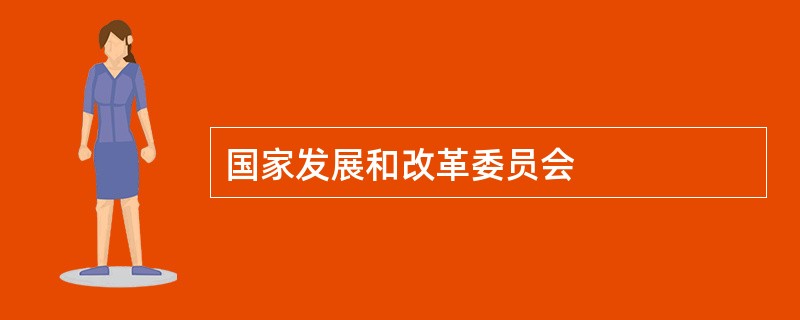 国家发展和改革委员会